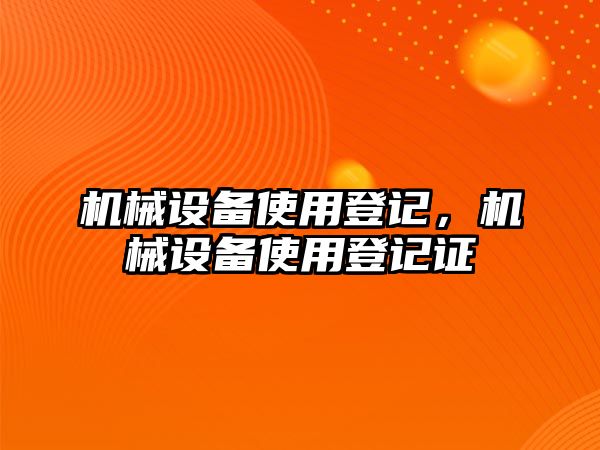 机械设备使用登记，机械设备使用登记证